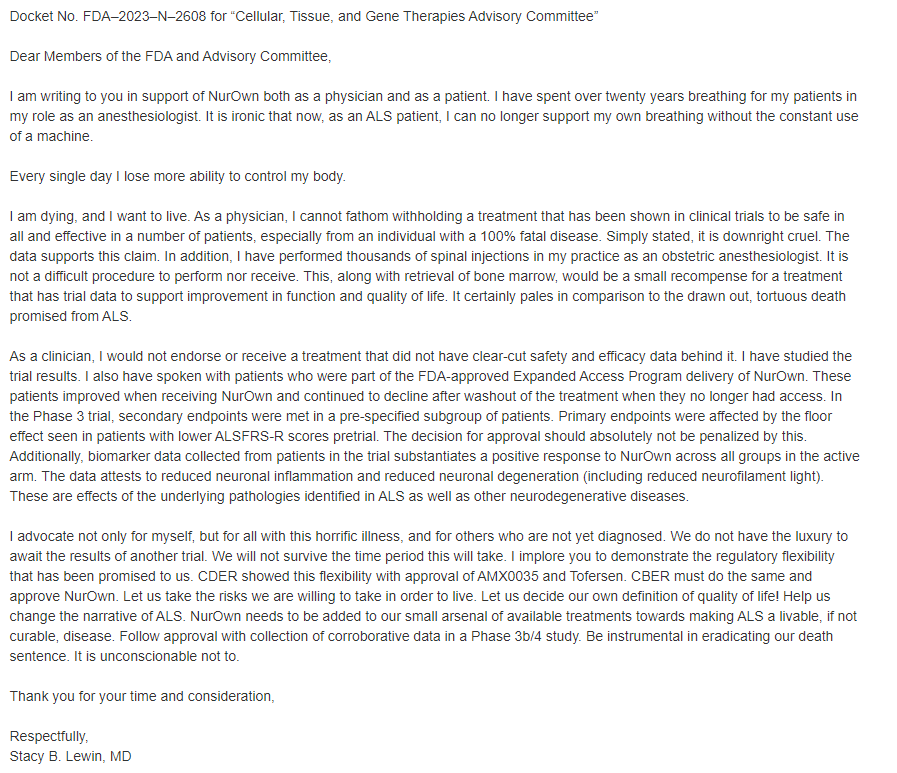 Docket No. FDA–2023–N–2608 for “Cellular, Tissue, and Gene Therapies Advisory Committee”

Dear Members of the FDA and Advisory Committee,

I am writing to you in support of NurOwn both as a physician and as a patient. I have spent over twenty years breathing for my patients in my role as an anesthesiologist. It is ironic that now, as an ALS patient, I can no longer support my own breathing without the constant use of a machine.

Every single day I lose more ability to control my body.

I am dying, and I want to live. As a physician, I cannot fathom withholding a treatment that has been shown in clinical trials to be safe in all and effective in a number of patients, especially from an individual with a 100% fatal disease. Simply stated, it is downright cruel. The data supports this claim. In addition, I have performed thousands of spinal injections in my practice as an obstetric anesthesiologist. It is not a difficult procedure to perform nor receive. This, along with retrieval of bone marrow, would be a small recompense for a treatment that has trial data to support improvement in function and quality of life. It certainly pales in comparison to the drawn out, tortuous death promised from ALS.

As a clinician, I would not endorse or receive a treatment that did not have clear-cut safety and efficacy data behind it. I have studied the trial results. I also have spoken with patients who were part of the FDA-approved Expanded Access Program delivery of NurOwn. These patients improved when receiving NurOwn and continued to decline after washout of the treatment when they no longer had access. In the Phase 3 trial, secondary endpoints were met in a pre-specified subgroup of patients. Primary endpoints were affected by the floor effect seen in patients with lower ALSFRS-R scores pretrial. The decision for approval should absolutely not be penalized by this. Additionally, biomarker data collected from patients in the trial substantiates a positive response to NurOwn across all groups in the active arm. The data attests to reduced neuronal inflammation and reduced neuronal degeneration (including reduced neurofilament light). These are effects of the underlying pathologies identified in ALS as well as other neurodegenerative diseases.

I advocate not only for myself, but for all with this horrific illness, and for others who are not yet diagnosed. We do not have the luxury to await the results of another trial. We will not survive the time period this will take. I implore you to demonstrate the regulatory flexibility that has been promised to us. CDER showed this flexibility with approval of AMX0035 and Tofersen. CBER must do the same and approve NurOwn. Let us take the risks we are willing to take in order to live. Let us decide our own definition of quality of life! Help us change the narrative of ALS. NurOwn needs to be added to our small arsenal of available treatments towards making ALS a livable, if not curable, disease. Follow approval with collection of corroborative data in a Phase 3b/4 study. Be instrumental in eradicating our death sentence. It is unconscionable not to.

Thank you for your time and consideration,

Respectfully,
Stacy B. Lewin, MD